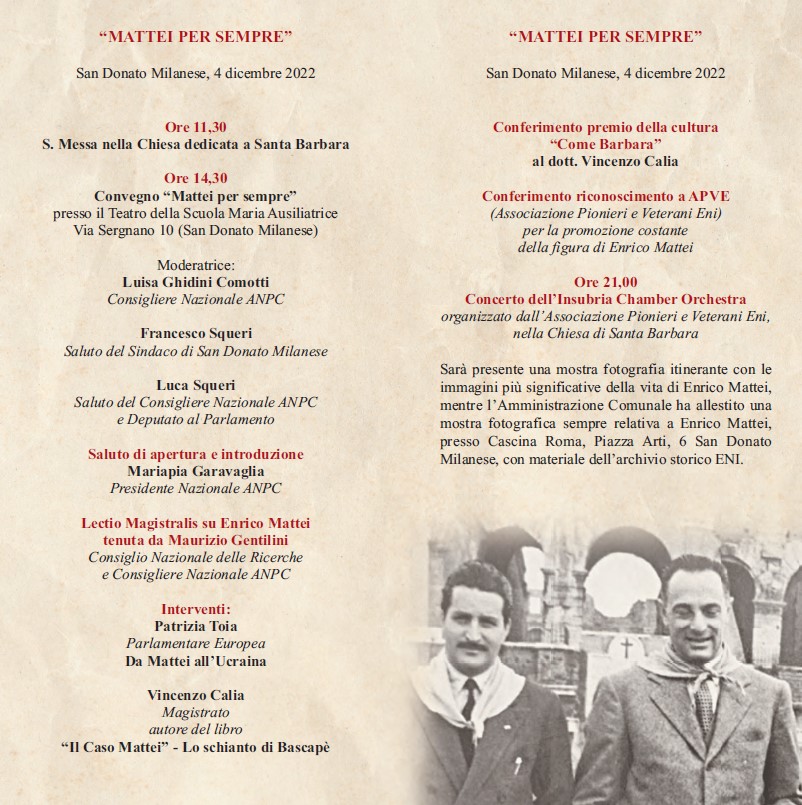 “MATTEI PER SEMPRE”

San Donato Milanese, 4 dicembre 2022

Ore 11,30
S. Messa nella Chiesa dedicata a Santa Barbara

Ore 14,30
Convegno “Mattei per sempre”
presso il Teatro della Scuola Maria Ausiliatrice
Via Sergnano 10 (San Donato Milanese)

Moderatrice:
Luisa Ghidini Comotti
Consigliere Nazionale ANPC

Francesco Squeri
Saluto del Sindaco di San Donato Milanese

Luca Squeri
Saluto del Consigliere Nazionale ANPC
e Deputato al Parlamento

Saluto di apertura e introduzione
Mariapia Garavaglia
Presidente Nazionale ANPC

Lectio Magistralis su Enrico Mattei
tenuta da Maurizio Gentilini
Consiglio Nazionale delle Ricerche
e Consigliere Nazionale ANPC

Interventi:
Patrizia Toia
Parlamentare Europea
Da Mattei all’Ucraina

Vincenzo Calia
Magistrato
autore del libro
“Il Caso Mattei” - Lo schianto di Bascapè

“MATTEI PER SEMPRE”

San Donato Milanese, 4 dicembre 2022

Conferimento premio della cultura
“Come Barbara”
al dott. Vincenzo Calia

Conferimento riconoscimento a APVE
(Associazione Pionieri e Veterani Eni)
per la promozione costante
della figura di Enrico Mattei

Ore 21,00
Concerto dell’Insubria Chamber Orchestra
organizzato dall’Associazione Pionieri e Veterani Eni,
nella Chiesa di Santa Barbara

Sarà presente una mostra fotografia itinerante con le immagini più significative della vita di Enrico Mattei, mentre l’Amministrazione Comunale ha allestito una mostra fotografica sempre relativa a Enrico Mattei, presso Cascina Roma, Piazza Arti, 6 San Donato Milanese, con materiale dell’archivio storico ENI.